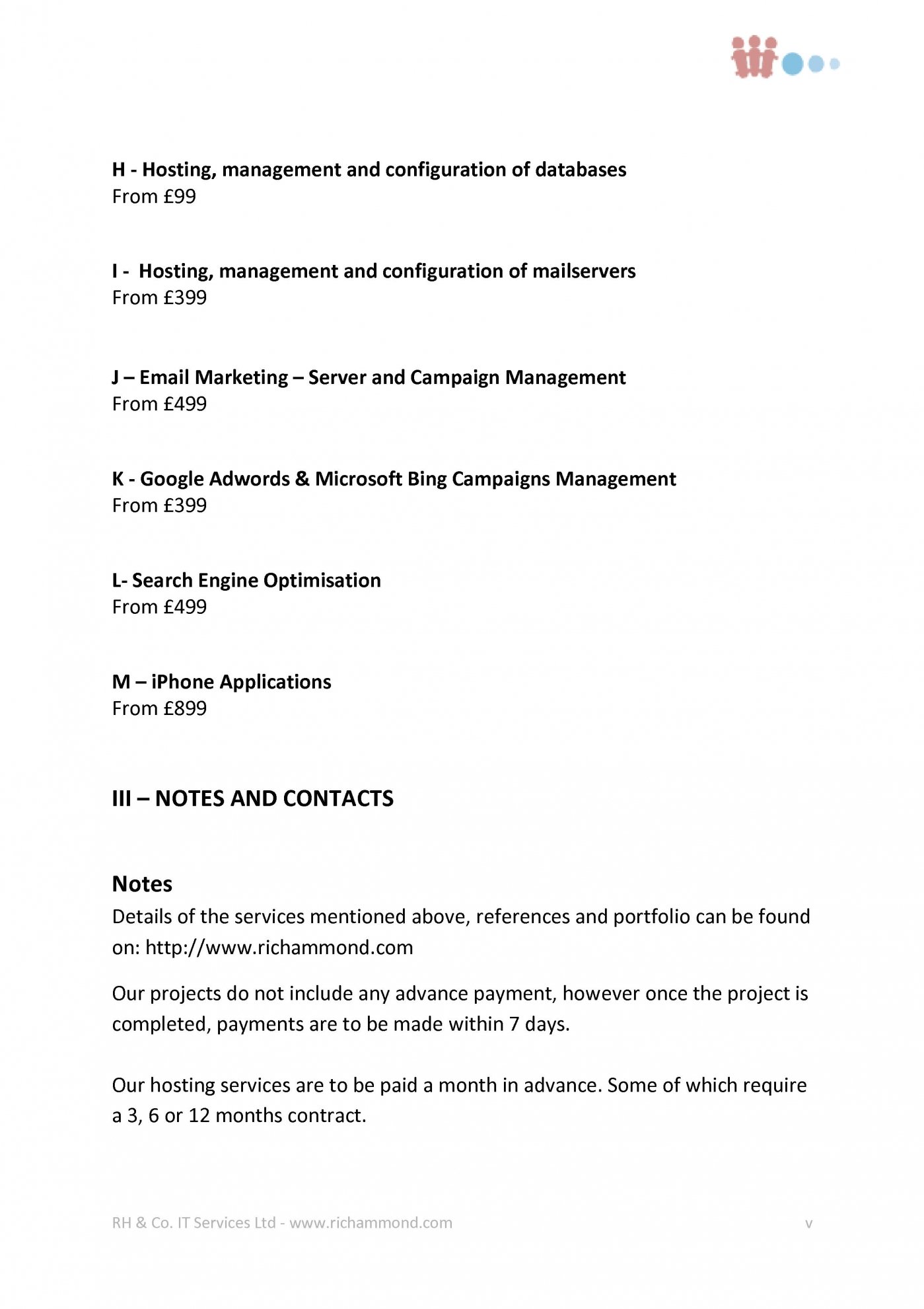 H - Hosting, management and configuration of databases
From £99

I - Hosting, management and configuration of mailservers
From £399

J – Email Marketing – Server and Campaign Management
From £499

K - Google Adwords & Microsoft Bing Campaigns Management
From £399

L- Search Engine Optimisation
From £499

M – iPhone Applications
From £899

III – NOTES AND CONTACTS

Notes
Details of the services mentioned above, references and portfolio can be found on: http://www.richammond.com

Our projects do not include any advance payment, however once the project is completed, payments are to be made within 7 days.

Our hosting services are to be paid a month in advance. Some of which require a 3, 6 or 12 months contract.

RH & Co. IT Services Ltd - www.richammond.com v